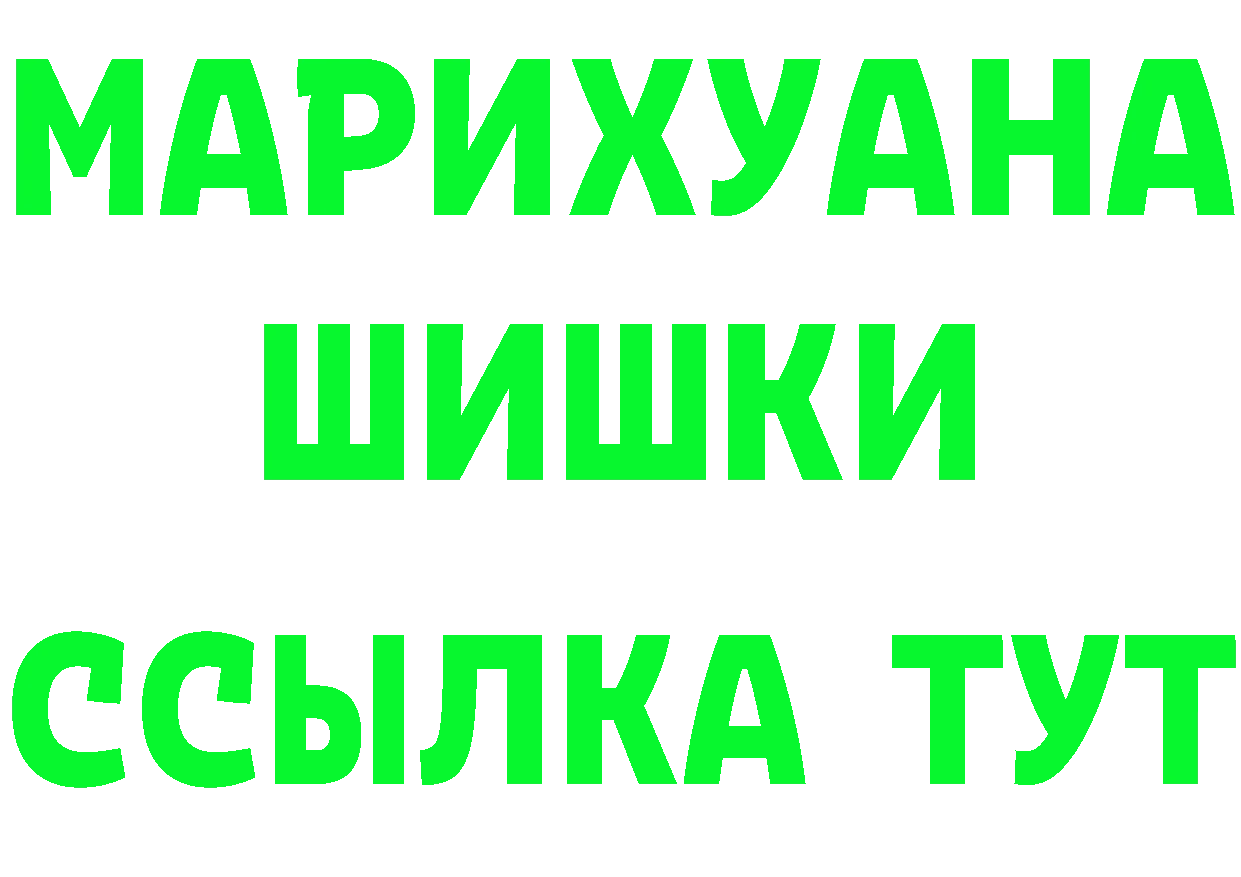 МАРИХУАНА
ШИШКИ
ССЫЛКА ТУТ